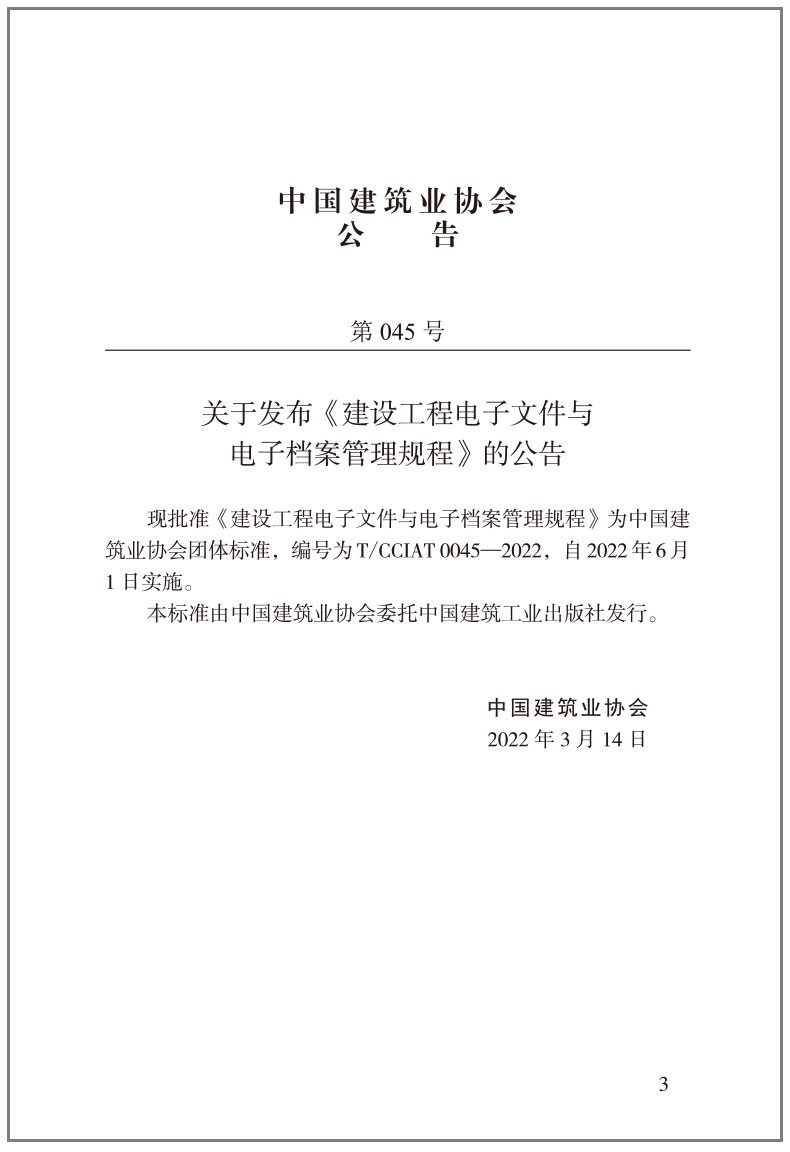 中国建筑业协会
公　　告

第 045 号

关于发布《建设工程电子文件与电子档案管理规程》的公告

现批准《建设工程电子文件与电子档案管理规程》为中国建筑业协会团体标准，编号为 T/CCIAT 0045—2022，自 2022 年 6 月 1 日实施。

本标准由中国建筑业协会委托中国建筑工业出版社发行。

中国建筑业协会
2022 年 3 月 14 日

3